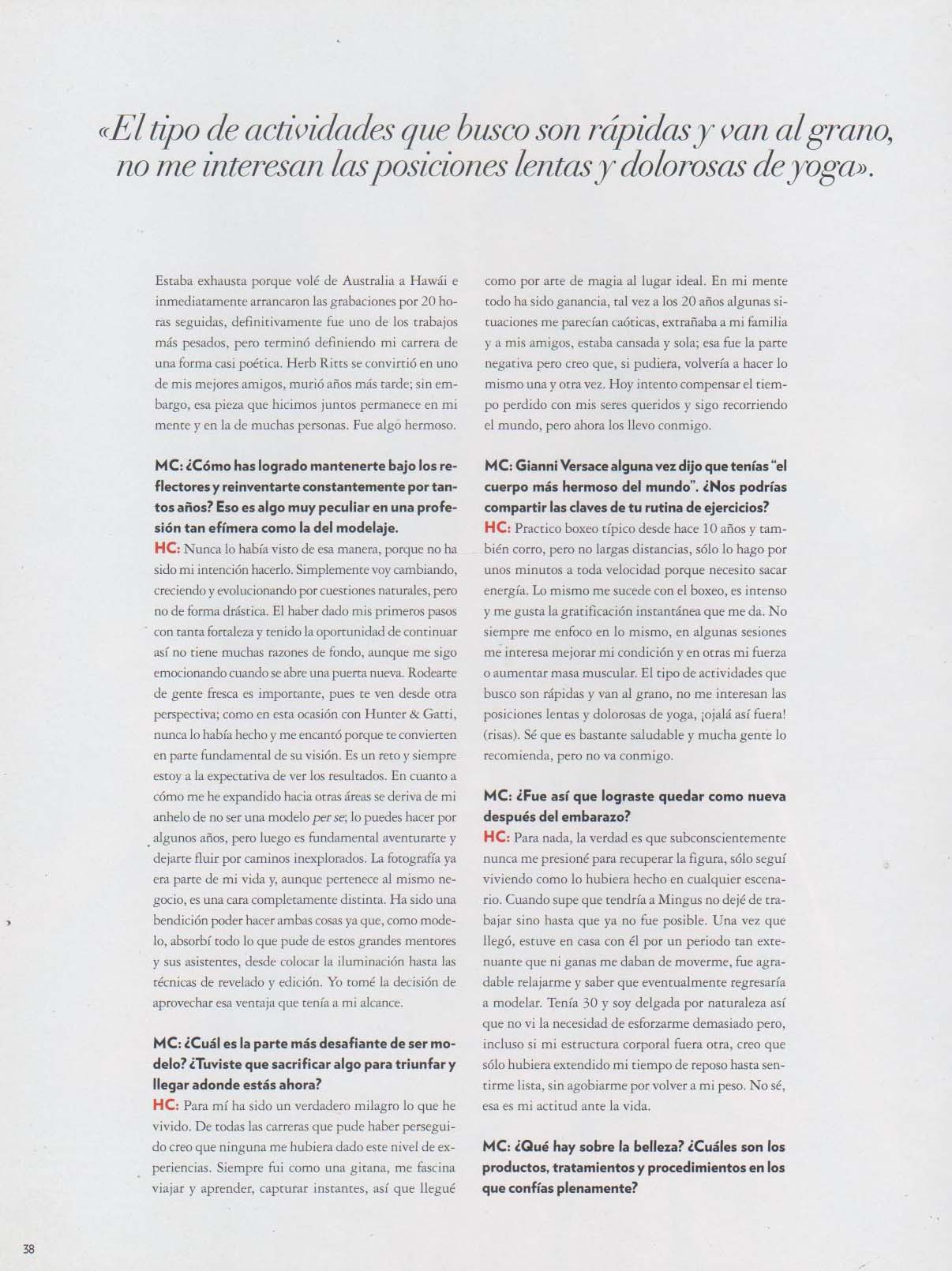 «El tipo de actividades que busco son rápidas y van al grano, no me interesan las posiciones lentas y dolorosas de yoga».

Estaba exhausta porque volé de Australia a Hawái e inmediatamente arrancaron las grabaciones por 20 horas seguidas, definitivamente fue uno de los trabajos más pesados, pero terminó definiendo mi carrera de una forma casi poética. Herb Ritts se convirtió en uno de mis mejores amigos, murió años más tarde; sin embargo, esa pieza que hicimos juntos permanece en mi mente y en la de muchas personas. Fue algo hermoso.

MC: ¿Cómo has logrado mantenerte bajo los reflectores y reinventarte constantemente por tantos años? Eso es algo muy peculiar en una profesión tan efímera como la del modelaje.
HC: Nunca lo había visto de esa manera, porque no ha sido mi intención hacerlo. Simplemente voy cambiando, creciendo y evolucionando por cuestiones naturales, pero no de forma drástica. El haber dado mis primeros pasos con tanta fortaleza y tenido la oportunidad de continuar así no tiene muchas razones de fondo, aunque me sigo emocionando cuando se abre una puerta nueva. Rodearte de gente fresca es importante, pues te ven desde otra perspectiva; como en esta ocasión con Hunter & Gatti, nunca lo había hecho y me encantó porque te convierten en parte fundamental de su visión. Es un reto y siempre estoy a la expectativa de ver los resultados. En cuanto a cómo me he expandido hacia otras áreas se deriva de mi anhelo de no ser una modelo per se; lo puedes hacer por algunos años, pero luego es fundamental aventurarte y dejarte fluir por caminos inexplorados. La fotografía ya era parte de mi vida y, aunque pertenece al mismo negocio, es una cara completamente distinta. Ha sido una bendición poder hacer ambas cosas ya que, como modelo, absorbí todo lo que pude de estos grandes mentores y sus asistentes, desde colocar la iluminación hasta las técnicas de revelado y edición. Yo tomé la decisión de aprovechar esa ventaja que tenía a mi alcance.

MC: ¿Cuál es la parte más desafiante de ser modelo? ¿Tuviste que sacrificar algo para triunfar y llegar adonde estás ahora?
HC: Para mí ha sido un verdadero milagro lo que he vivido. De todas las carreras que pude haber perseguido creo que ninguna me hubiera dado este nivel de experiencias. Siempre fui como una gitana, me fascina viajar y aprender, capturar instantes, así que llegué como por arte de magia al lugar ideal. En mi mente todo ha sido ganancia, tal vez a los 20 años algunas situaciones me parecían caóticas, extrañaba a mi familia y a mis amigos, estaba cansada y sola; esa fue la parte negativa pero creo que, si pudiera, volvería a hacer lo mismo una y otra vez. Hoy intento compensar el tiempo perdido con mis seres queridos y sigo recorriendo el mundo, pero ahora los llevo conmigo.

MC: Gianni Versace alguna vez dijo que tenías "el cuerpo más hermoso del mundo". ¿Nos podrías compartir las claves de tu rutina de ejercicios?
HC: Practico boxeo típico desde hace 10 años y también corro, pero no largas distancias, sólo lo hago por unos minutos a toda velocidad porque necesito sacar energía. Lo mismo me sucede con el boxeo, es intenso y me gusta la gratificación instantánea que me da. No siempre me enfoco en lo mismo, en algunas sesiones me interesa mejorar mi condición y en otras mi fuerza o aumentar masa muscular. El tipo de actividades que busco son rápidas y van al grano, no me interesan las posiciones lentas y dolorosas de yoga, ¡ojalá así fuera! (risas). Sé que es bastante saludable y mucha gente lo recomienda, pero no va conmigo.

MC: ¿Fue así que lograste quedar como nueva después del embarazo?
HC: Para nada, la verdad es que subconscientemente nunca me presioné para recuperar la figura, sólo seguí viviendo como lo hubiera hecho en cualquier escenario. Cuando supe que tendría a Mingus no dejé de trabajar sino hasta que ya no fue posible. Una vez que llegó, estuve en casa con él por un periodo tan extenuante que ni ganas me daban de moverme, fue agradable relajarme y saber que eventualmente regresaría a modelar. Tenía 30 y soy delgada por naturaleza así que no vi la necesidad de esforzarme demasiado pero, incluso si mi estructura corporal fuera otra, creo que sólo hubiera extendido mi tiempo de reposo hasta sentirme lista, sin agobiarme por volver a mi peso. No sé, esa es mi actitud ante la vida.

MC: ¿Qué hay sobre la belleza? ¿Cuáles son los productos, tratamientos y procedimientos en los que confías plenamente?

38